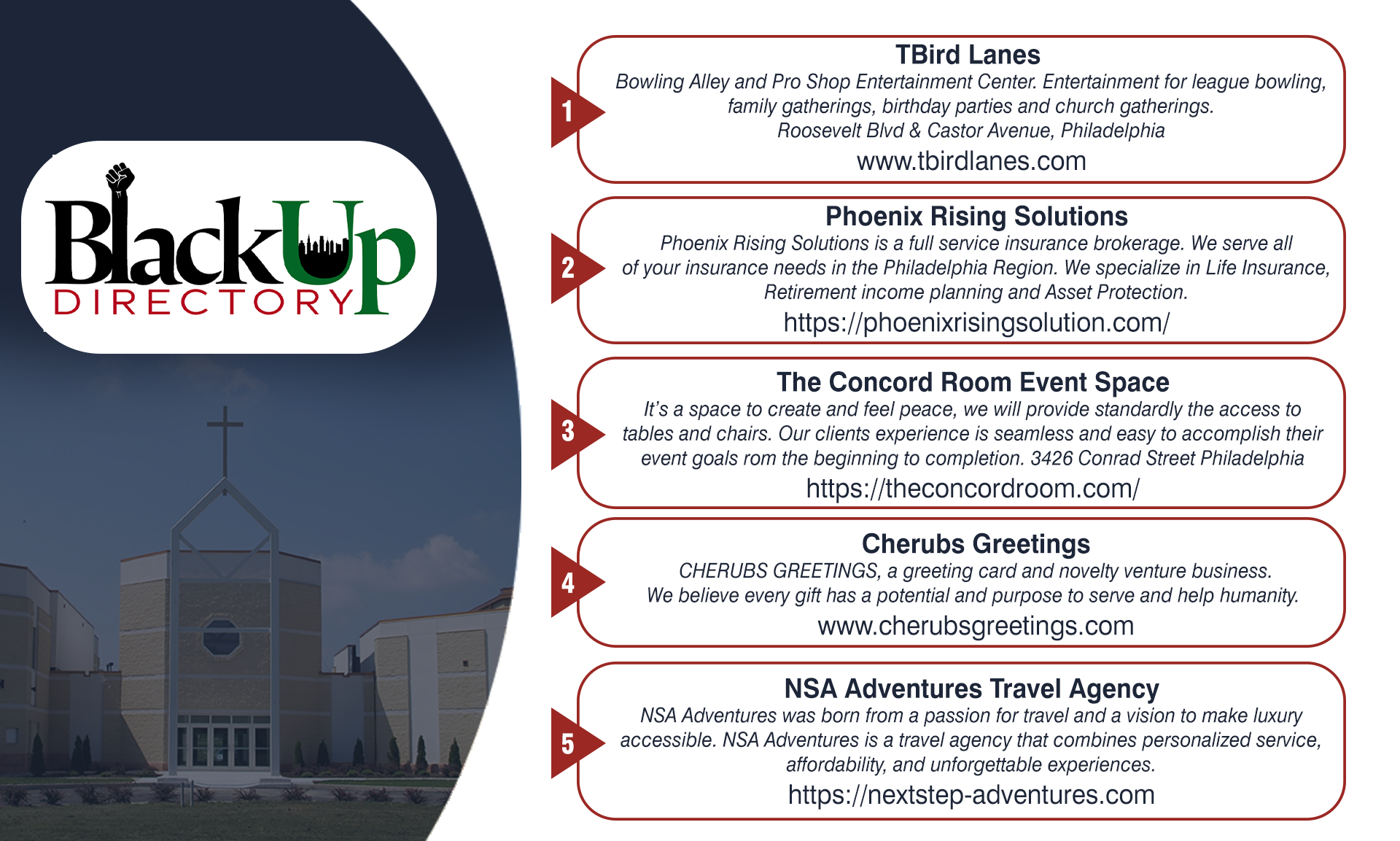 BlackUp DIRECTORY

1

TBird Lanes

Bowling Alley and Pro Shop Entertainment Center. Entertainment for league bowling, family gatherings, birthday parties and church gatherings. Roosevelt Blvd & Castor Avenue, Philadelphia

www.tbirdlanes.com

2

Phoenix Rising Solutions

Phoenix Rising Solutions is a full service insurance brokerage. We serve all of your insurance needs in the Philadelphia Region. We specialize in Life Insurance, Retirement income planning and Asset Protection.

https://phoenixrisingsolution.com/

3

The Concord Room Event Space

It's a space to create and feel peace, we will provide standardly the access to tables and chairs. Our clients experience is seamless and easy to accomplish their event goals rom the beginning to completion. 3426 Conrad Street Philadelphia

https://theconcordroom.com/

4

Cherubs Greetings

CHERUBS GREETINGS, a greeting card and novelty venture business. We believe every gift has a potential and purpose to serve and help humanity.

www.cherubsgreetings.com

5

NSA Adventures Travel Agency

NSA Adventures was born from a passion for travel and a vision to make luxury accessible. NSA Adventures is a travel agency that combines personalized service, affordability, and unforgettable experiences.

https://nextstep-adventures.com